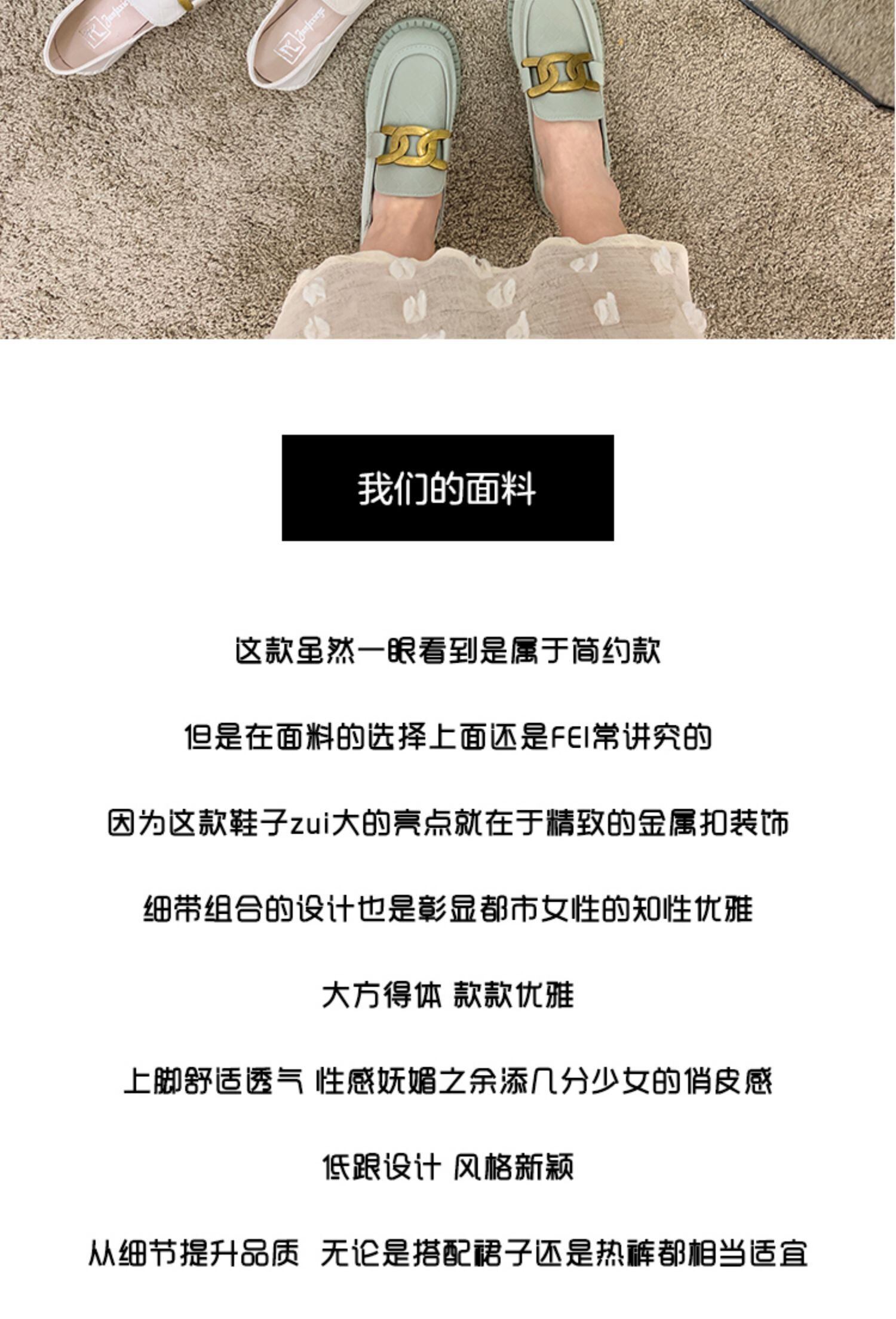 我们的面料

这款虽然一眼看到是属于简约款

但是在面料的选择上面还是FEI常讲究的

因为这款鞋子zui大的亮点就在于精致的金属扣装饰

细带组合的设计也是彰显都市女性的知性优雅

大方得体 款款优雅

上脚舒适透气 性感妩媚之余添几分少女的俏皮感

低跟设计 风格新颖

从细节提升品质 无论是搭配裙子还是热裤都相当适宜